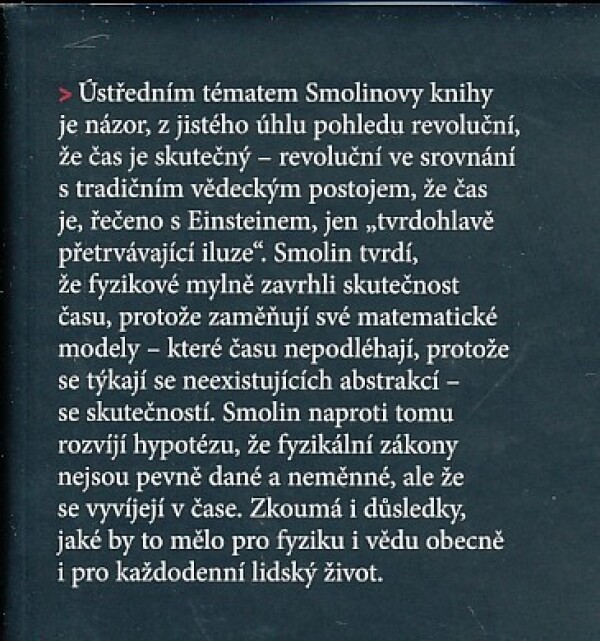 > Ústředním tématem Smolinovy knihy je názor, z jistého úhlu pohledu revoluční, že čas je skutečný – revoluční ve srovnání s tradičním vědeckým postojem, že čas je, řečeno s Einsteinem, jen „tvrdohlavě přetrvávající iluze“. Smolin tvrdí, že fyzikové mylně zavrhli skutečnost času, protože zaměňují své matematické modely – které času nepodléhají, protože se týkají se neexistujících abstrakcí – se skutečností. Smolin naproti tomu rozvíjí hypotézu, že fyzikální zákony nejsou pevně dané a neměnné, ale že se vyvíjejí v čase. Zkoumá i důsledky, jaké by to mělo pro fyziku i vědu obecně i pro každodenní lidský život.